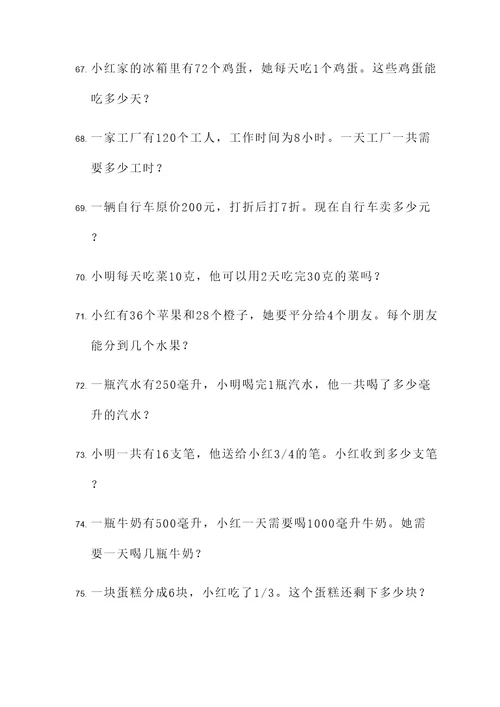 67. 小红家的冰箱里有72个鸡蛋，她每天吃1个鸡蛋。这些鸡蛋能吃多少天？

68. 一家工厂有120个工人，工作时间为8小时。一天工厂一共需要多少工时？

69. 一辆自行车原价200元，打折后打7折。现在自行车卖多少元？

70. 小明每天吃菜10克，他可以用2天吃完30克的菜吗？

71. 小红有36个苹果和28个橙子，她要平分给4个朋友。每个朋友能分到几个水果？

72. 一瓶汽水有250毫升，小明喝完1瓶汽水，他一共喝了多少毫升的汽水？

73. 小明一共有16支笔，他送给小红3/4的笔。小红收到多少支笔？

74. 一瓶牛奶有500毫升，小红一天需要喝1000毫升牛奶。她需要一天喝几瓶牛奶？

75. 一块蛋糕分成6块，小红吃了1/3。这个蛋糕还剩下多少块？